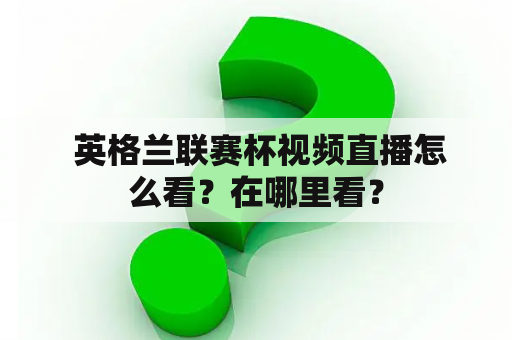 英格兰联赛杯视频直播怎么看？在哪里看？